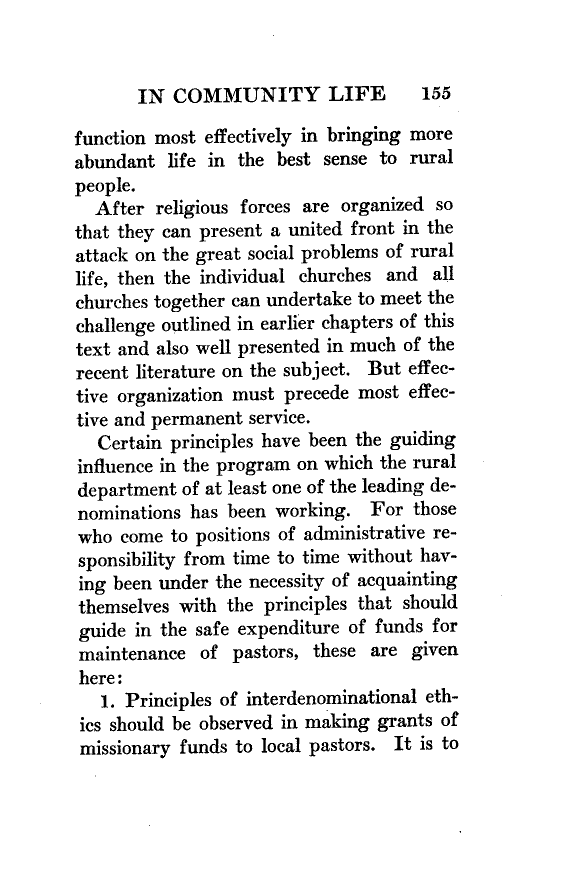 IN COMMUNITY LIFE 155

function most effectively in bringing more abundant life in the best sense to rural people.

After religious forces are organized so that they can present a united front in the attack on the great social problems of rural life, then the individual churches and all churches together can undertake to meet the challenge outlined in earlier chapters of this text and also well presented in much of the recent literature on the subject. But effective organization must precede most effective and permanent service.

Certain principles have been the guiding influence in the program on which the rural department of at least one of the leading denominations has been working. For those who come to positions of administrative responsibility from time to time without having been under the necessity of acquainting themselves with the principles that should guide in the safe expenditure of funds for maintenance of pastors, these are given here:

1. Principles of interdenominational ethics should be observed in making grants of missionary funds to local pastors. It is to